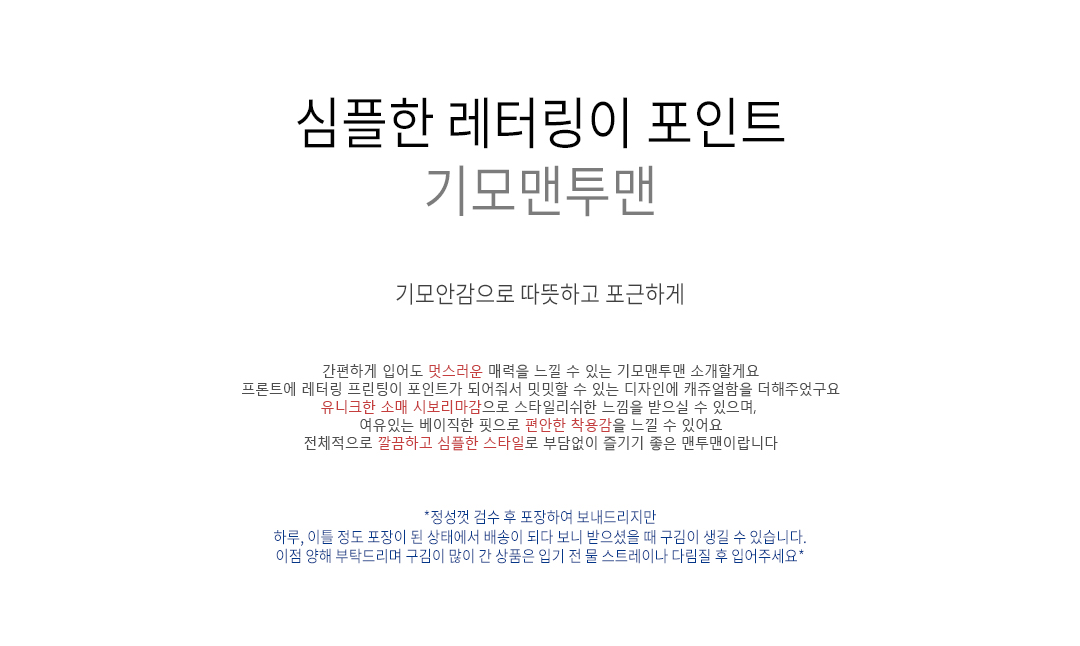 심플한 레터링이 포인트
기모맨투맨

기모안감으로 따뜻하고 포근하게

간편하게 입어도 멋스러운 매력을 느낄 수 있는 기모맨투맨 소개할게요
프론트에 레터링 프린팅이 포인트가 되어줘서 밋밋할 수 있는 디자인에 캐쥬얼함을 더해주었구요
유니크한 소매 시보리마감으로 스타일리쉬한 느낌을 받으실 수 있으며,
여유있는 베이직한 핏으로 편안한 착용감을 느낄 수 있어요
전체적으로 깔끔하고 심플한 스타일로 부담없이 즐기기 좋은 맨투맨이랍니다

*정성껏 검수 후 포장하여 보내드리지만
하루, 이틀 정도 포장이 된 상태에서 배송이 되다 보니 받으셨을 때 구김이 생길 수 있습니다.
이점 양해 부탁드리며 구김이 많이 간 상품은 입기 전 물 스트레이나 다림질 후 입어주세요*